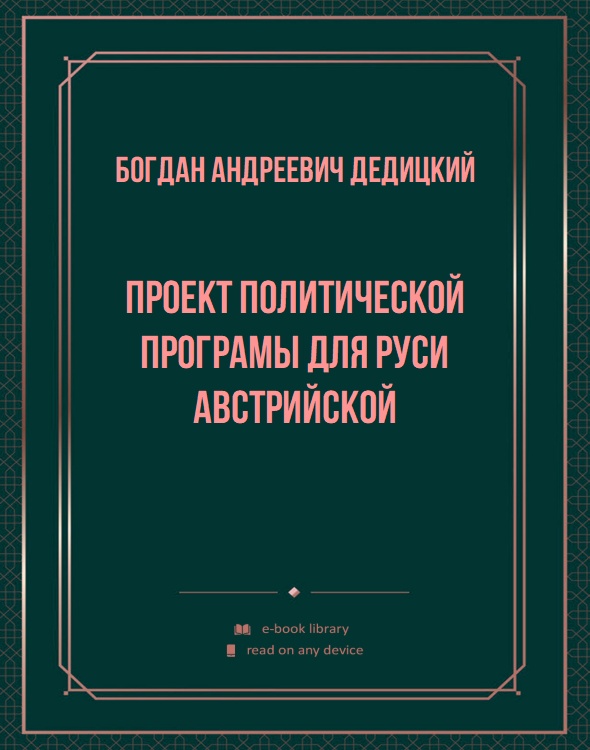 БОГДАН АНДРЕЕВИЧ ДЕДИЦКИЙ

ПРОЕКТ ПОЛИТИЧЕСКОЙ ПРОГРАМЫ ДЛЯ РУСИ АВСТРИЙСКОЙ

e-book library
read on any device